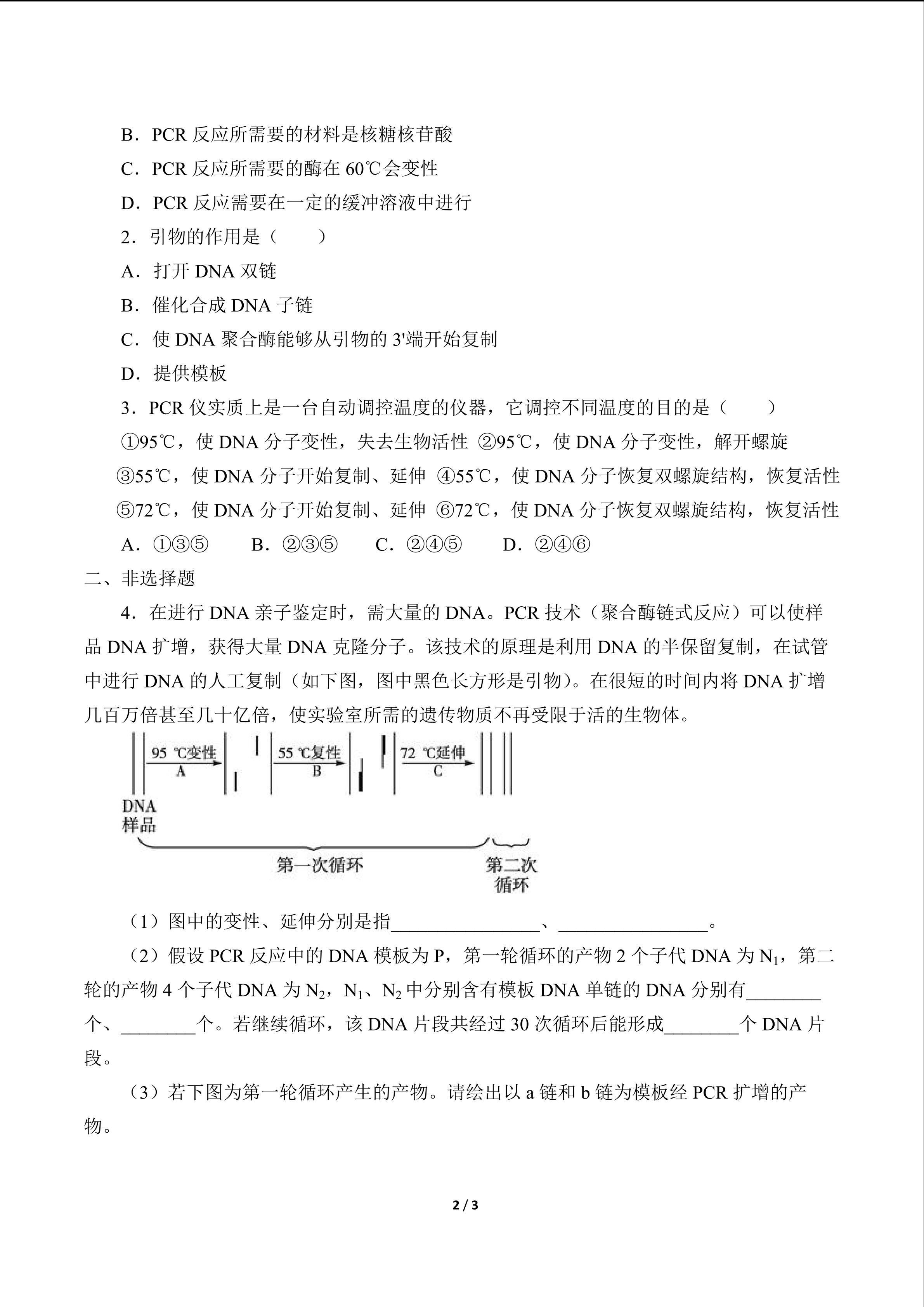 B．PCR 反应所需要的材料是核糖核苷酸

C．PCR 反应所需要的酶在 60℃会变性

D．PCR 反应需要在一定的缓冲溶液中进行

2．引物的作用是（　　）

A．打开 DNA 双链

B．催化合成 DNA 子链

C．使 DNA 聚合酶能够从引物的 3'端开始复制

D．提供模板

3．PCR 仪实质上是一台自动调控温度的仪器，它调控不同温度的目的是（　　）

①95℃，使 DNA 分子变性，失去生物活性 ②95℃，使 DNA 分子变性，解开螺旋 ③55℃，使 DNA 分子开始复制、延伸 ④55℃，使 DNA 分子恢复双螺旋结构，恢复活性 ⑤72℃，使 DNA 分子开始复制、延伸 ⑥72℃，使 DNA 分子恢复双螺旋结构，恢复活性

A．①③⑤　　B．②③⑤　　C．②④⑤　　D．②④⑥

二、非选择题

4．在进行 DNA 亲子鉴定时，需大量的 DNA。PCR 技术（聚合酶链式反应）可以使样品 DNA 扩增，获得大量 DNA 克隆分子。该技术的原理是利用 DNA 的半保留复制，在试管中进行 DNA 的人工复制（如下图，图中黑色长方形是引物）。在很短的时间内将 DNA 扩增几百万倍甚至几十亿倍，使实验室所需的遗传物质不再受限于活的生物体。

95 ℃变性 A　55 ℃复性 B　72 ℃延伸 C

DNA 样品

第一次循环　第二次循环

（1）图中的变性、延伸分别是指________________、________________。

（2）假设 PCR 反应中的 DNA 模板为 P，第一轮循环的产物 2 个子代 DNA 为 $N_1$，第二轮的产物 4 个子代 DNA 为 $N_2$，$N_1$、$N_2$ 中分别含有模板 DNA 单链的 DNA 分别有________个、________个。若继续循环，该 DNA 片段共经过 30 次循环后能形成________个 DNA 片段。

（3）若下图为第一轮循环产生的产物。请绘出以 a 链和 b 链为模板经 PCR 扩增的产物。

2 / 3